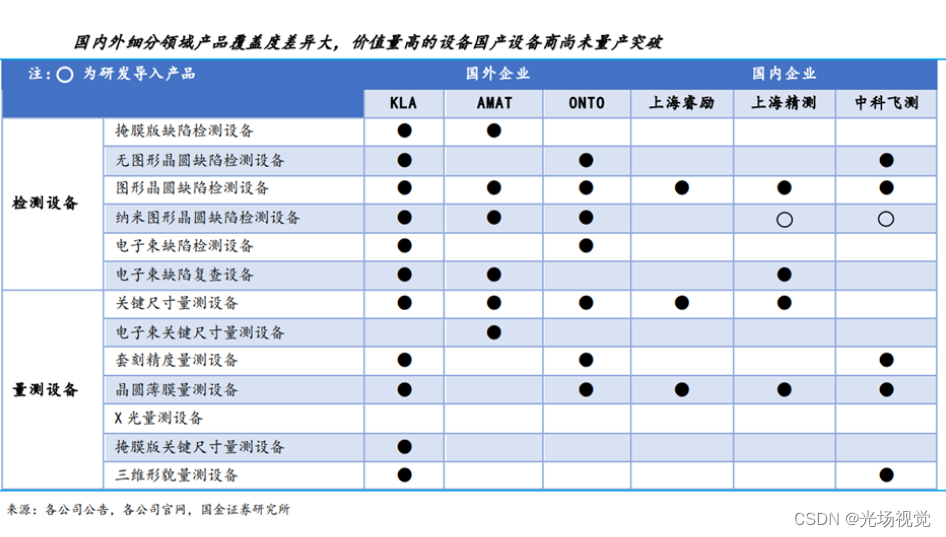 国内外细分领域产品覆盖度差异大，价值量高的设备国产设备商尚未量产突破

| 注：○ 为研发导入产品 | | 国外企业 | | | 国内企业 | | |
|---|---|---|---|---|---|---|---|
| | | KLA | AMAT | ONTO | 上海睿励 | 上海精测 | 中科飞测 |
| 检测设备 | 掩膜版缺陷检测设备 | ● | ● | | | | |
| | 无图形晶圆缺陷检测设备 | ● | | ● | | | ● |
| | 图形晶圆缺陷检测设备 | ● | ● | ● | ● | ● | ● |
| | 纳米图形晶圆缺陷检测设备 | ● | ● | ● | | ○ | ○ |
| | 电子束缺陷检测设备 | ● | | ● | | | |
| | 电子束缺陷复查设备 | ● | ● | | | ● | |
| 量测设备 | 关键尺寸量测设备 | ● | ● | ● | ● | ● | |
| | 电子束关键尺寸量测设备 | | ● | | | | |
| | 套刻精度量测设备 | ● | | ● | | | ● |
| | 晶圆薄膜量测设备 | ● | | ● | ● | ● | ● |
| | X 光量测设备 | | | | | | |
| | 掩膜版关键尺寸量测设备 | ● | | | | | |
| | 三维形貌量测设备 | ● | | | | | ● |

来源：各公司公告，各公司官网，国金证券研究所

CSDN @光场视觉